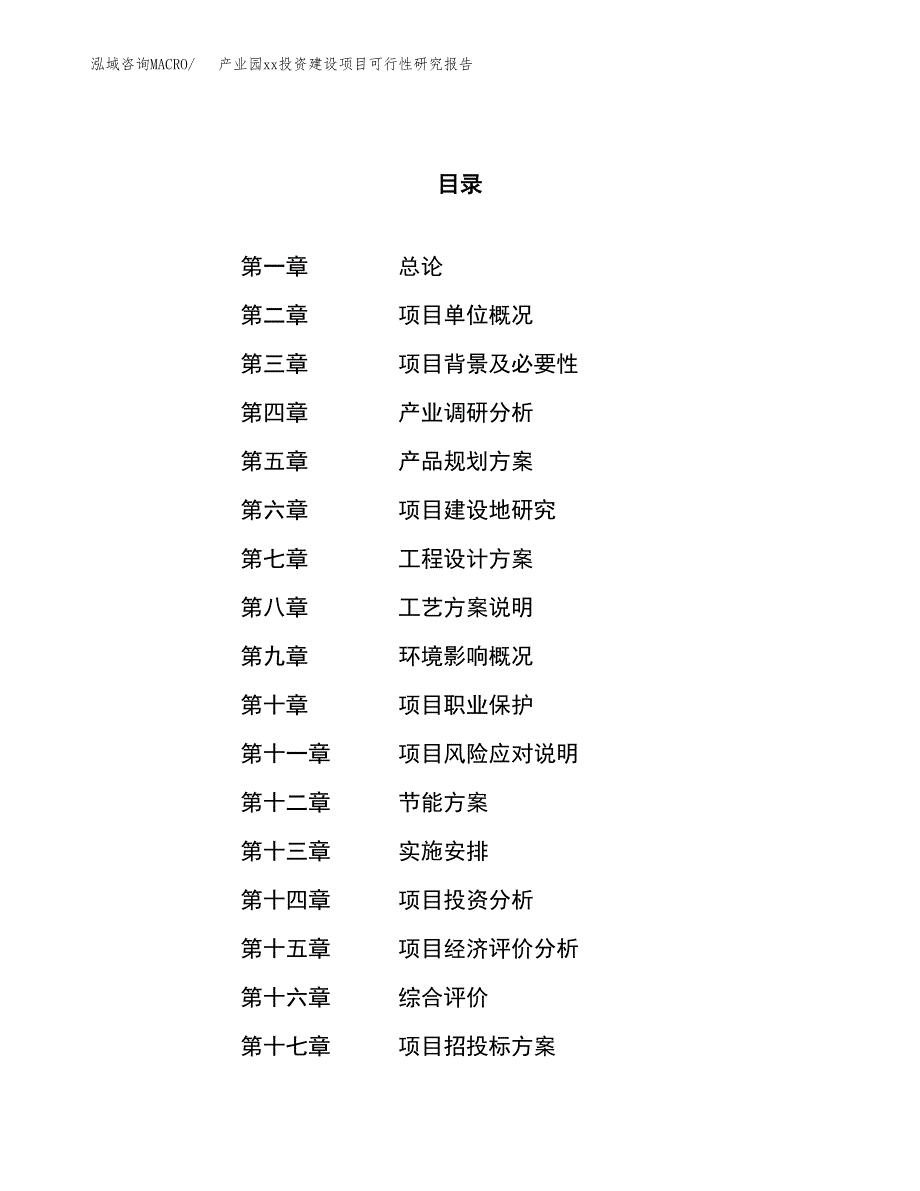 泓域咨询MACRO/　　产业园xx投资建设项目可行性研究报告

目录

第一章　　总论
第二章　　项目单位概况
第三章　　项目背景及必要性
第四章　　产业调研分析
第五章　　产品规划方案
第六章　　项目建设地研究
第七章　　工程设计方案
第八章　　工艺方案说明
第九章　　环境影响概况
第十章　　项目职业保护
第十一章　　项目风险应对说明
第十二章　　节能方案
第十三章　　实施安排
第十四章　　项目投资分析
第十五章　　项目经济评价分析
第十六章　　综合评价
第十七章　　项目招投标方案